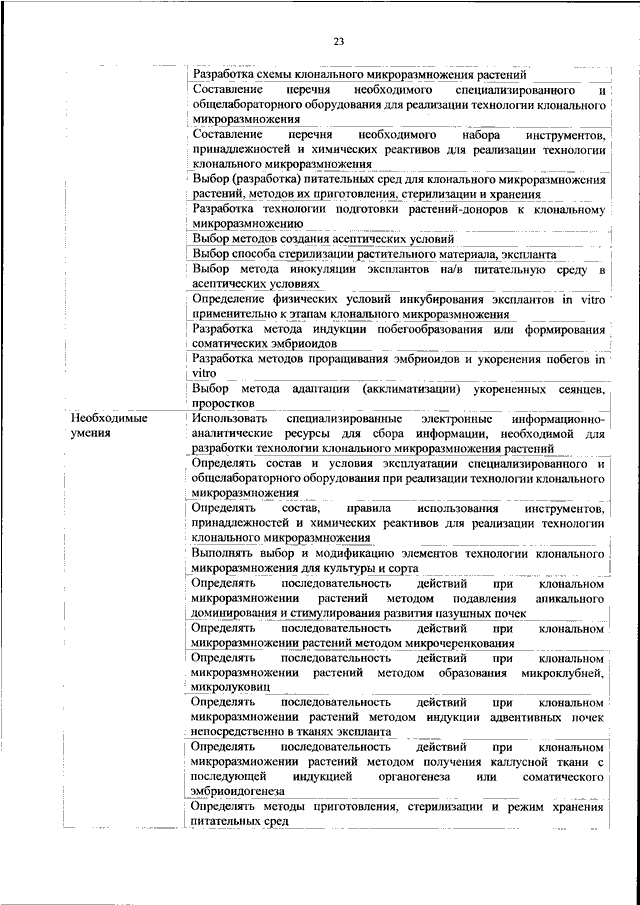 23

| | |
|---|---|
| | Разработка схемы клонального микроразмножения растений |
| | Составление перечня необходимого специализированного и общелабораторного оборудования для реализации технологии клонального микроразмножения |
| | Составление перечня необходимого набора инструментов, принадлежностей и химических реактивов для реализации технологии клонального микроразмножения |
| | Выбор (разработка) питательных сред для клонального микроразмножения растений, методов их приготовления, стерилизации и хранения |
| | Разработка технологии подготовки растений-доноров к клональному микроразмножению |
| | Выбор методов создания асептических условий |
| | Выбор способа стерилизации растительного материала, экспланта |
| | Выбор метода инокуляции эксплантов на/в питательную среду в асептических условиях |
| | Определение физических условий инкубирования эксплантов in vitro применительно к этапам клонального микроразмножения |
| | Разработка метода индукции побегообразования или формирования соматических эмбриоидов |
| | Разработка методов проращивания эмбриоидов и укоренения побегов in vitro |
| | Выбор метода адаптации (акклиматизации) укорененных сеянцев, проростков |
| Необходимые умения | Использовать специализированные электронные информационно-аналитические ресурсы для сбора информации, необходимой для разработки технологии клонального микроразмножения растений |
| | Определять состав и условия эксплуатации специализированного и общелабораторного оборудования при реализации технологии клонального микроразмножения |
| | Определять состав, правила использования инструментов, принадлежностей и химических реактивов для реализации технологии клонального микроразмножения |
| | Выполнять выбор и модификацию элементов технологии клонального микроразмножения для культуры и сорта |
| | Определять последовательность действий при клональном микроразмножении растений методом подавления апикального доминирования и стимулирования развития пазушных почек |
| | Определять последовательность действий при клональном микроразмножении растений методом микрочеренкования |
| | Определять последовательность действий при клональном микроразмножении растений методом образования микроклубней, микролуковиц |
| | Определять последовательность действий при клональном микроразмножении растений методом индукции адвентивных почек непосредственно в тканях экспланта |
| | Определять последовательность действий при клональном микроразмножении растений методом получения каллусной ткани с последующей индукцией органогенеза или соматического эмбриоидогенеза |
| | Определять методы приготовления, стерилизации и режим хранения питательных сред |